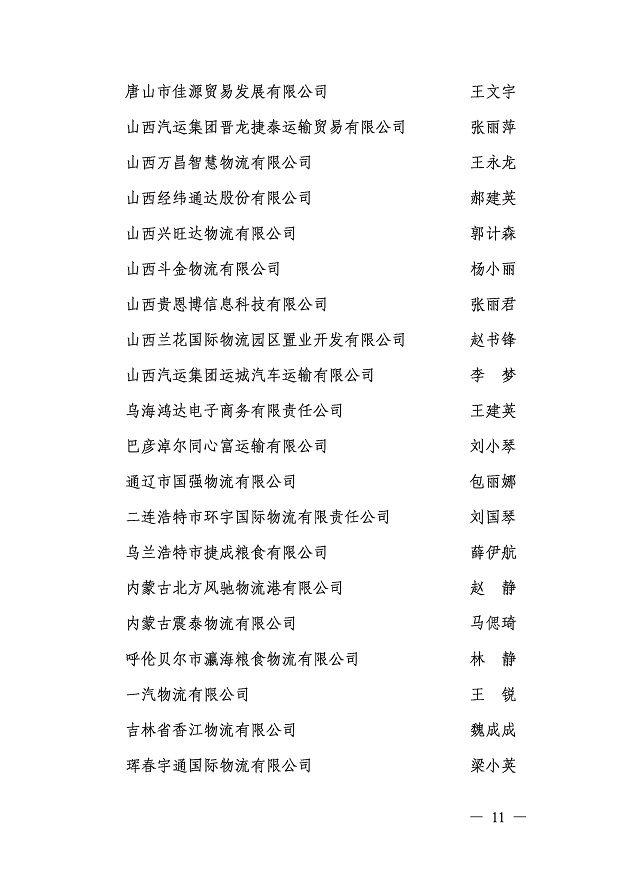 唐山市佳源贸易发展有限公司 王文宇
山西汽运集团晋龙捷泰运输贸易有限公司 张丽萍
山西万昌智慧物流有限公司 王永龙
山西经纬通达股份有限公司 郝建英
山西兴旺达物流有限公司 郭计森
山西斗金物流有限公司 杨小丽
山西贵恩博信息科技有限公司 张丽君
山西兰花国际物流园区置业开发有限公司 赵书锋
山西汽运集团运城汽车运输有限公司 李 梦
乌海鸿达电子商务有限责任公司 王建英
巴彦淖尔同心富运输有限公司 刘小琴
通辽市国强物流有限公司 包丽娜
二连浩特市环宇国际物流有限责任公司 刘国琴
乌兰浩特市捷成粮食有限公司 薛伊航
内蒙古北方风驰物流港有限公司 赵 静
内蒙古震泰物流有限公司 马偲琦
呼伦贝尔市瀛海粮食物流有限公司 林 静
一汽物流有限公司 王 锐
吉林省香江物流有限公司 魏成成
珲春宇通国际物流有限公司 梁小英

— 11 —